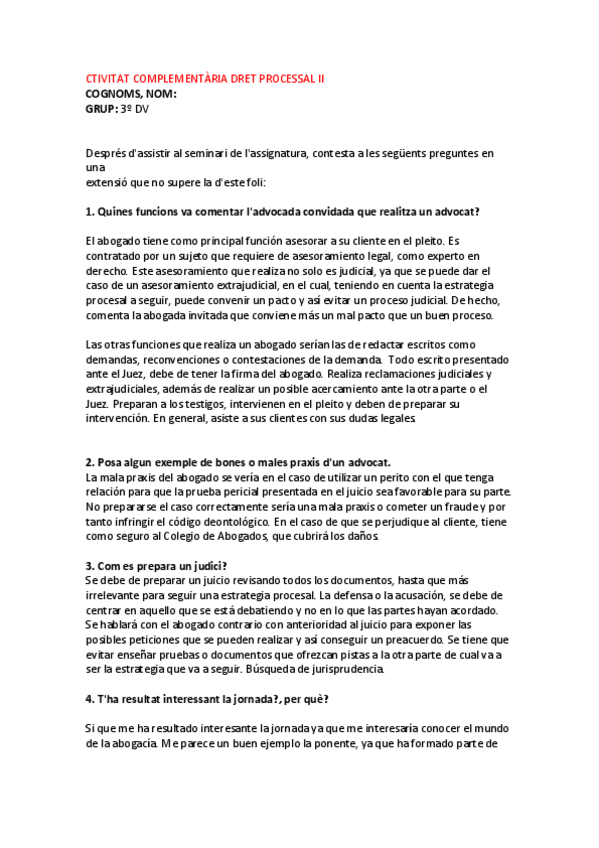 CTIVITAT COMPLEMENTÀRIA DRET PROCESSAL II
COGNOMS, NOM:
GRUP: 3º DV

Després d'assistir al seminari de l'assignatura, contesta a les següents preguntes en una extensió que no supere la d'este foli:

1. Quines funcions va comentar l'advocada convidada que realitza un advocat?

El abogado tiene como principal función asesorar a su cliente en el pleito. Es contratado por un sujeto que requiere de asesoramiento legal, como experto en derecho. Este asesoramiento que realiza no solo es judicial, ya que se puede dar el caso de un asesoramiento extrajudicial, en el cual, teniendo en cuenta la estrategia procesal a seguir, puede convenir un pacto y así evitar un proceso judicial. De hecho, comenta la abogada invitada que conviene más un mal pacto que un buen proceso.

Las otras funciones que realiza un abogado serían las de redactar escritos como demandas, reconvenciones o contestaciones de la demanda. Todo escrito presentado ante el Juez, debe de tener la firma del abogado. Realiza reclamaciones judiciales y extrajudiciales, además de realizar un posible acercamiento ante la otra parte o el Juez. Preparan a los testigos, intervienen en el pleito y deben de preparar su intervención. En general, asiste a sus clientes con sus dudas legales.

2. Posa algun exemple de bones o males praxis d'un advocat.
La mala praxis del abogado se vería en el caso de utilizar un perito con el que tenga relación para que la prueba pericial presentada en el juicio sea favorable para su parte. No prepararse el caso correctamente sería una mala praxis o cometer un fraude y por tanto infringir el código deontológico. En el caso de que se perjudique al cliente, tiene como seguro al Colegio de Abogados, que cubrirá los daños.

3. Com es prepara un judici?
Se debe de preparar un juicio revisando todos los documentos, hasta que más irrelevante para seguir una estrategia procesal. La defensa o la acusación, se debe de centrar en aquello que se está debatiendo y no en lo que las partes hayan acordado. Se hablará con el abogado contrario con anterioridad al juicio para exponer las posibles peticiones que se pueden realizar y así conseguir un preacuerdo. Se tiene que evitar enseñar pruebas o documentos que ofrezcan pistas a la otra parte de cual va a ser la estrategia que va a seguir. Búsqueda de jurisprudencia.

4. T'ha resultat interessant la jornada?, per què?

Si que me ha resultado interesante la jornada ya que me interesaría conocer el mundo de la abogacía. Me parece un buen ejemplo la ponente, ya que ha formado parte de